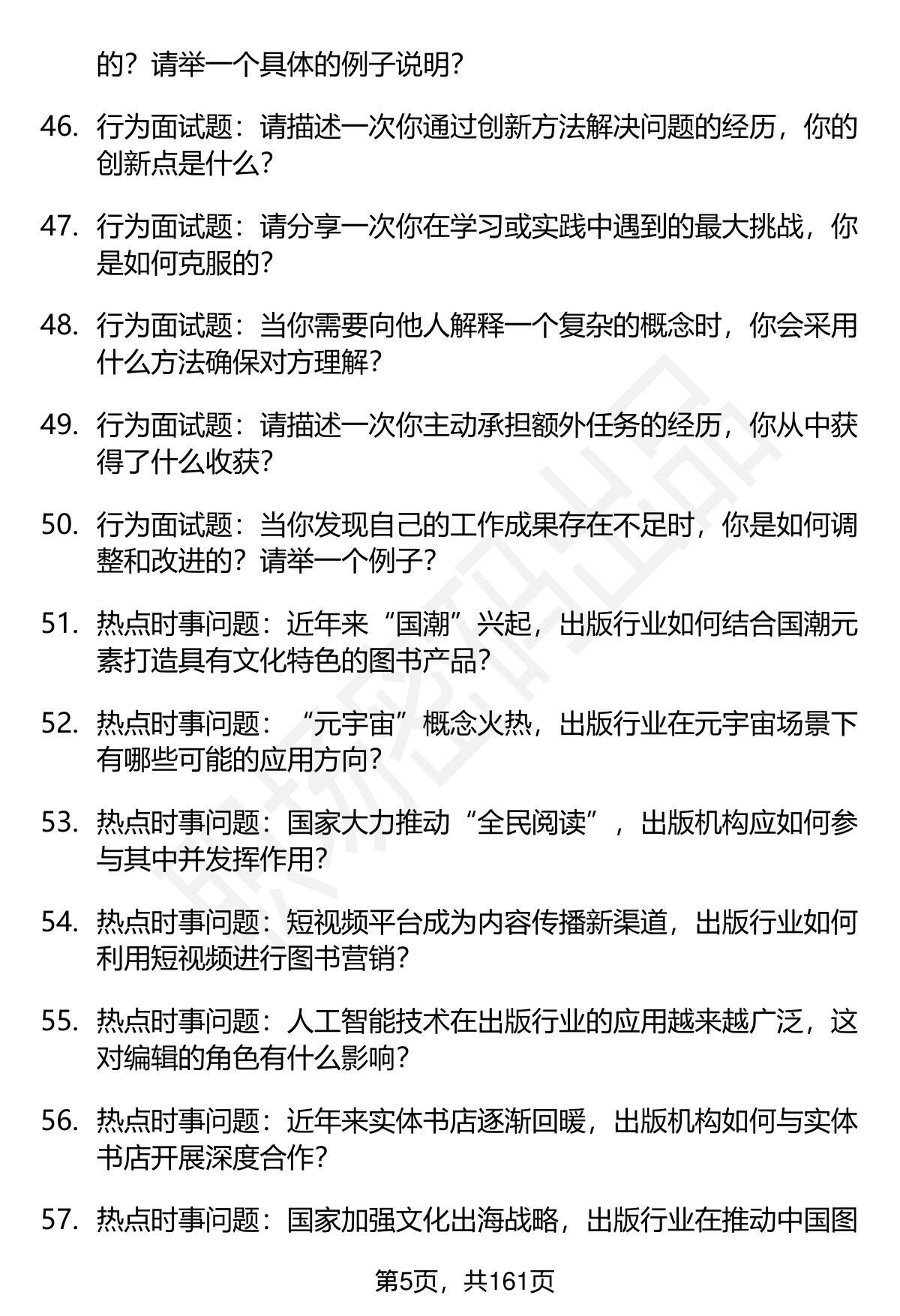 的？请举一个具体的例子说明？

46. 行为面试题：请描述一次你通过创新方法解决问题的经历，你的创新点是什么？

47. 行为面试题：请分享一次你在学习或实践中遇到的最大挑战，你是如何克服的？

48. 行为面试题：当你需要向他人解释一个复杂的概念时，你会采用什么方法确保对方理解？

49. 行为面试题：请描述一次你主动承担额外任务的经历，你从中获得了什么收获？

50. 行为面试题：当你发现自己的工作成果存在不足时，你是如何调整和改进的？请举一个例子？

51. 热点时事问题：近年来“国潮”兴起，出版行业如何结合国潮元素打造具有文化特色的图书产品？

52. 热点时事问题：“元宇宙”概念火热，出版行业在元宇宙场景下有哪些可能的应用方向？

53. 热点时事问题：国家大力推动“全民阅读”，出版机构应如何参与其中并发挥作用？

54. 热点时事问题：短视频平台成为内容传播新渠道，出版行业如何利用短视频进行图书营销？

55. 热点时事问题：人工智能技术在出版行业的应用越来越广泛，这对编辑的角色有什么影响？

56. 热点时事问题：近年来实体书店逐渐回暖，出版机构如何与实体书店开展深度合作？

57. 热点时事问题：国家加强文化出海战略，出版行业在推动中国图

第5页，共161页